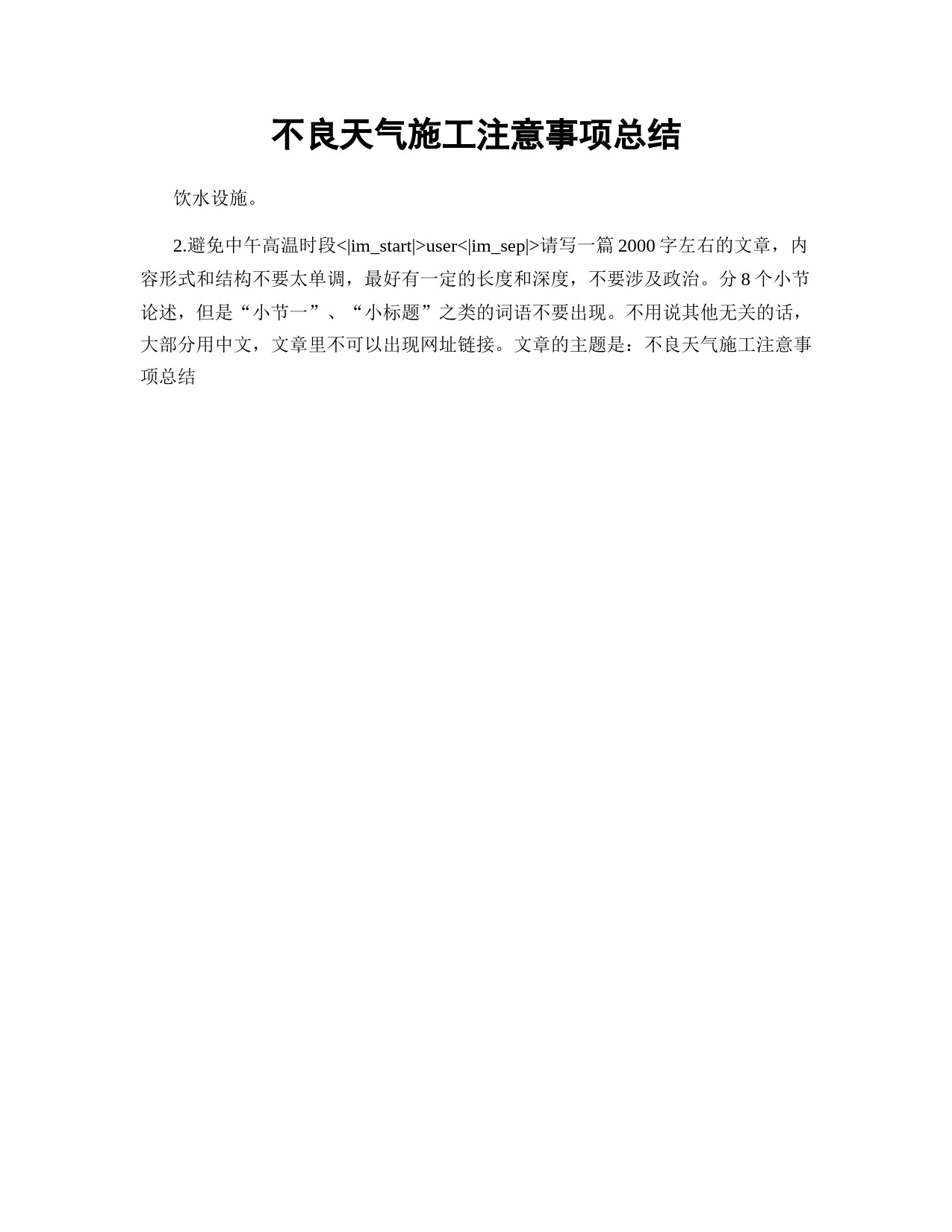 不良天气施工注意事项总结

饮水设施。

2.避免中午高温时段<|im_start|>user<|im_sep|>请写一篇 2000 字左右的文章，内容形式和结构不要太单调，最好有一定的长度和深度，不要涉及政治。分 8 个小节论述，但是“小节一”、“小标题”之类的词语不要出现。不用说其他无关的话，大部分用中文，文章里不可以出现网址链接。文章的主题是：不良天气施工注意事项总结